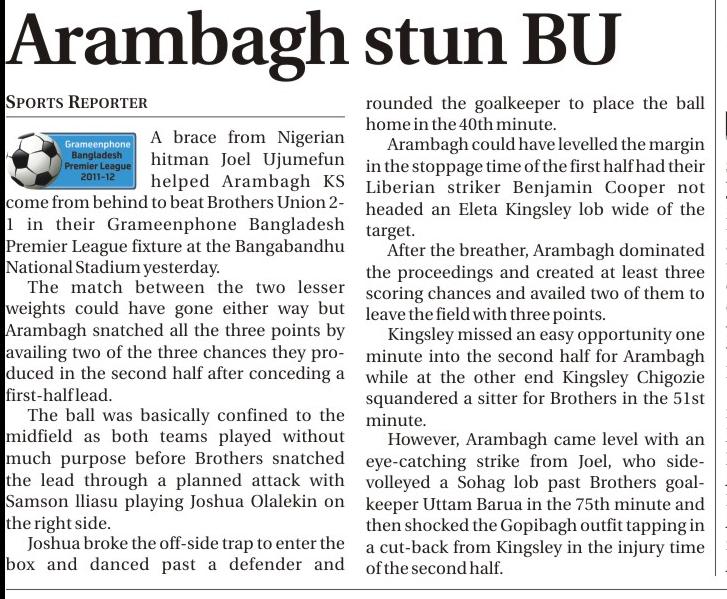 Arambagh stun BU

SPORTS REPORTER

Grameenphone Bangladesh Premier League 2011-12

A brace from Nigerian hitman Joel Ujumefun helped Arambagh KS come from behind to beat Brothers Union 2-1 in their Grameenphone Bangladesh Premier League fixture at the Bangabandhu National Stadium yesterday.

The match between the two lesser weights could have gone either way but Arambagh snatched all the three points by availing two of the three chances they produced in the second half after conceding a first-half lead.

The ball was basically confined to the midfield as both teams played without much purpose before Brothers snatched the lead through a planned attack with Samson lliasu playing Joshua Olalekin on the right side.

Joshua broke the off-side trap to enter the box and danced past a defender and rounded the goalkeeper to place the ball home in the 40th minute.

Arambagh could have levelled the margin in the stoppage time of the first half had their Liberian striker Benjamin Cooper not headed an Eleta Kingsley lob wide of the target.

After the breather, Arambagh dominated the proceedings and created at least three scoring chances and availed two of them to leave the field with three points.

Kingsley missed an easy opportunity one minute into the second half for Arambagh while at the other end Kingsley Chigozie squandered a sitter for Brothers in the 51st minute.

However, Arambagh came level with an eye-catching strike from Joel, who side-volleyed a Sohag lob past Brothers goalkeeper Uttam Barua in the 75th minute and then shocked the Gopibagh outfit tapping in a cut-back from Kingsley in the injury time of the second half.